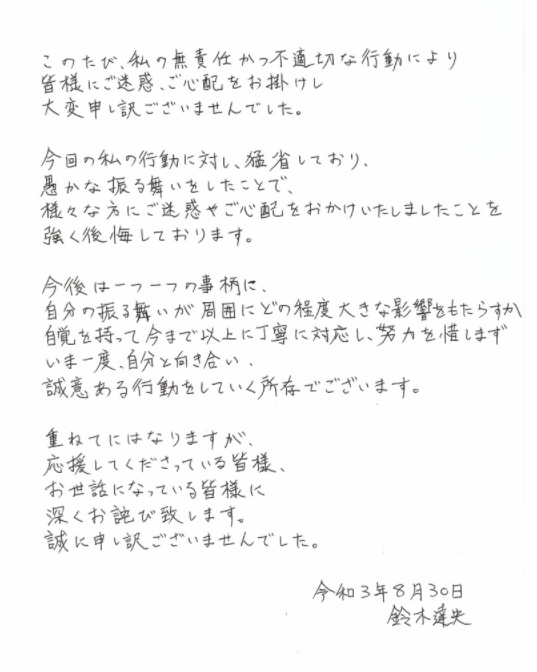 このたび、私の無責任かつ不適切な行動により
皆様にご迷惑、ご心配をお掛けし
大変申し訳ございませんでした。

今回の私の行動に対し、猛省しており、
愚かな振る舞いをしたことで、
様々な方にご迷惑やご心配をおかけいたしましたことを
強く後悔しております。

今後は一つ一つの事柄に、
自分の振る舞いが周囲にどの程度大きな影響をもたらすか
自覚を持って今まで以上に丁寧に対応し、努力を惜しまず
いま一度、自分と向き合い、
誠意ある行動をしていく所存でございます。

重ねてにはなりますが、
応援してくださっている皆様、
お世話になっている皆様に
深くお詫び致します。
誠に申し訳ございませんでした。

令和3年8月30日
鈴木達央